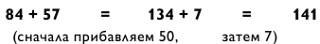 $84 + 57 = 134 + 7 = 141$

(сначала прибавляем 50, затем 7)